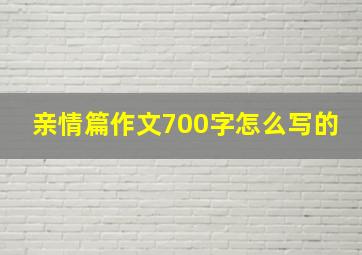 亲情篇作文700字怎么写的